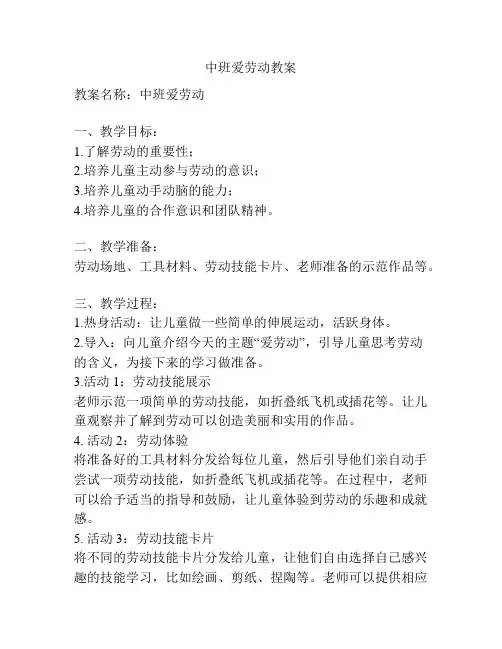 中班爱劳动教案

教案名称：中班爱劳动

一、教学目标：
1.了解劳动的重要性；
2.培养儿童主动参与劳动的意识；
3.培养儿童动手动脑的能力；
4.培养儿童的合作意识和团队精神。

二、教学准备：
劳动场地、工具材料、劳动技能卡片、老师准备的示范作品等。

三、教学过程：
1.热身活动：让儿童做一些简单的伸展运动，活跃身体。
2.导入：向儿童介绍今天的主题“爱劳动”，引导儿童思考劳动的含义，为接下来的学习做准备。
3.活动 1：劳动技能展示
老师示范一项简单的劳动技能，如折叠纸飞机或插花等。让儿童观察并了解到劳动可以创造美丽和实用的作品。
4. 活动 2：劳动体验
将准备好的工具材料分发给每位儿童，然后引导他们亲自动手尝试一项劳动技能，如折叠纸飞机或插花等。在过程中，老师可以给予适当的指导和鼓励，让儿童体验到劳动的乐趣和成就感。
5. 活动 3：劳动技能卡片
将不同的劳动技能卡片分发给儿童，让他们自由选择自己感兴趣的技能学习，比如绘画、剪纸、捏陶等。老师可以提供相应